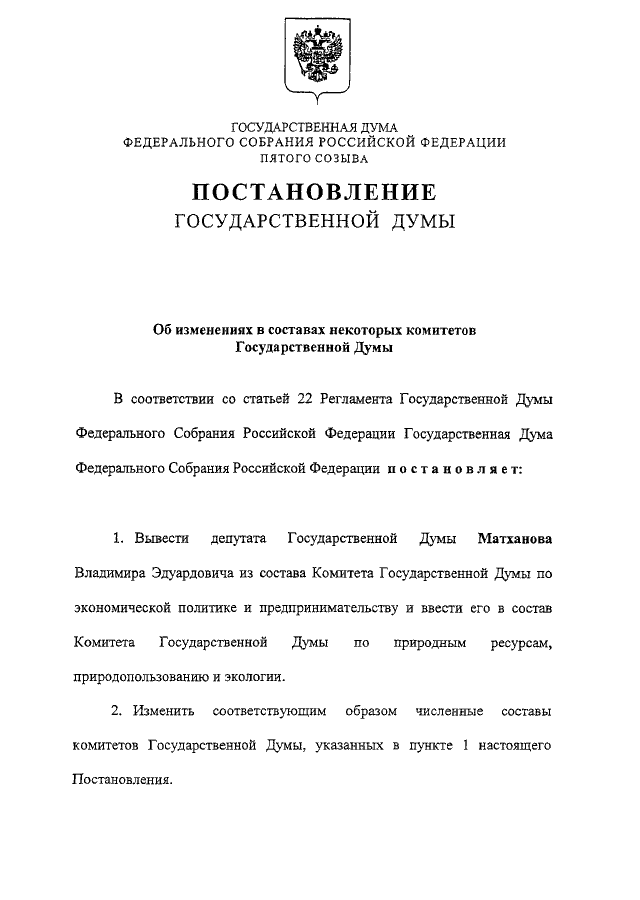 ГОСУДАРСТВЕННАЯ ДУМА
ФЕДЕРАЛЬНОГО СОБРАНИЯ РОССИЙСКОЙ ФЕДЕРАЦИИ
ПЯТОГО СОЗЫВА

ПОСТАНОВЛЕНИЕ
ГОСУДАРСТВЕННОЙ ДУМЫ

Об изменениях в составах некоторых комитетов Государственной Думы

В соответствии со статьей 22 Регламента Государственной Думы Федерального Собрания Российской Федерации Государственная Дума Федерального Собрания Российской Федерации постановляет:

1. Вывести депутата Государственной Думы Матханова Владимира Эдуардовича из состава Комитета Государственной Думы по экономической политике и предпринимательству и ввести его в состав Комитета Государственной Думы по природным ресурсам, природопользованию и экологии.

2. Изменить соответствующим образом численные составы комитетов Государственной Думы, указанных в пункте 1 настоящего Постановления.